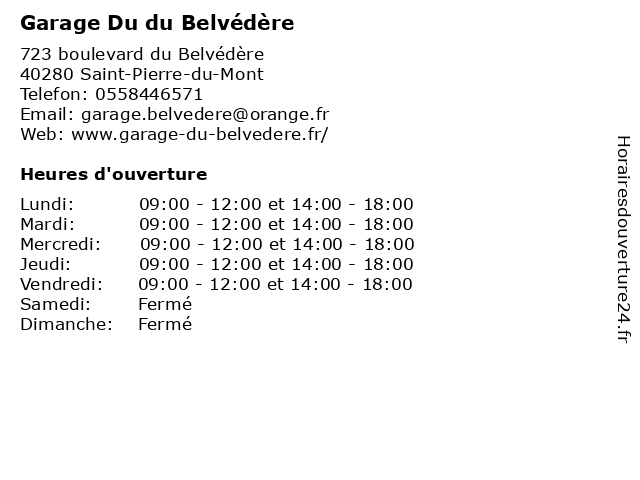 Garage Du du Belvédère

723 boulevard du Belvédère
40280 Saint-Pierre-du-Mont
Telefon: 0558446571
Email: garage.belvedere@orange.fr
Web: www.garage-du-belvedere.fr/

Heures d'ouverture

Lundi: 09:00 - 12:00 et 14:00 - 18:00
Mardi: 09:00 - 12:00 et 14:00 - 18:00
Mercredi: 09:00 - 12:00 et 14:00 - 18:00
Jeudi: 09:00 - 12:00 et 14:00 - 18:00
Vendredi: 09:00 - 12:00 et 14:00 - 18:00
Samedi: Fermé
Dimanche: Fermé

Horairesdouverture24.fr